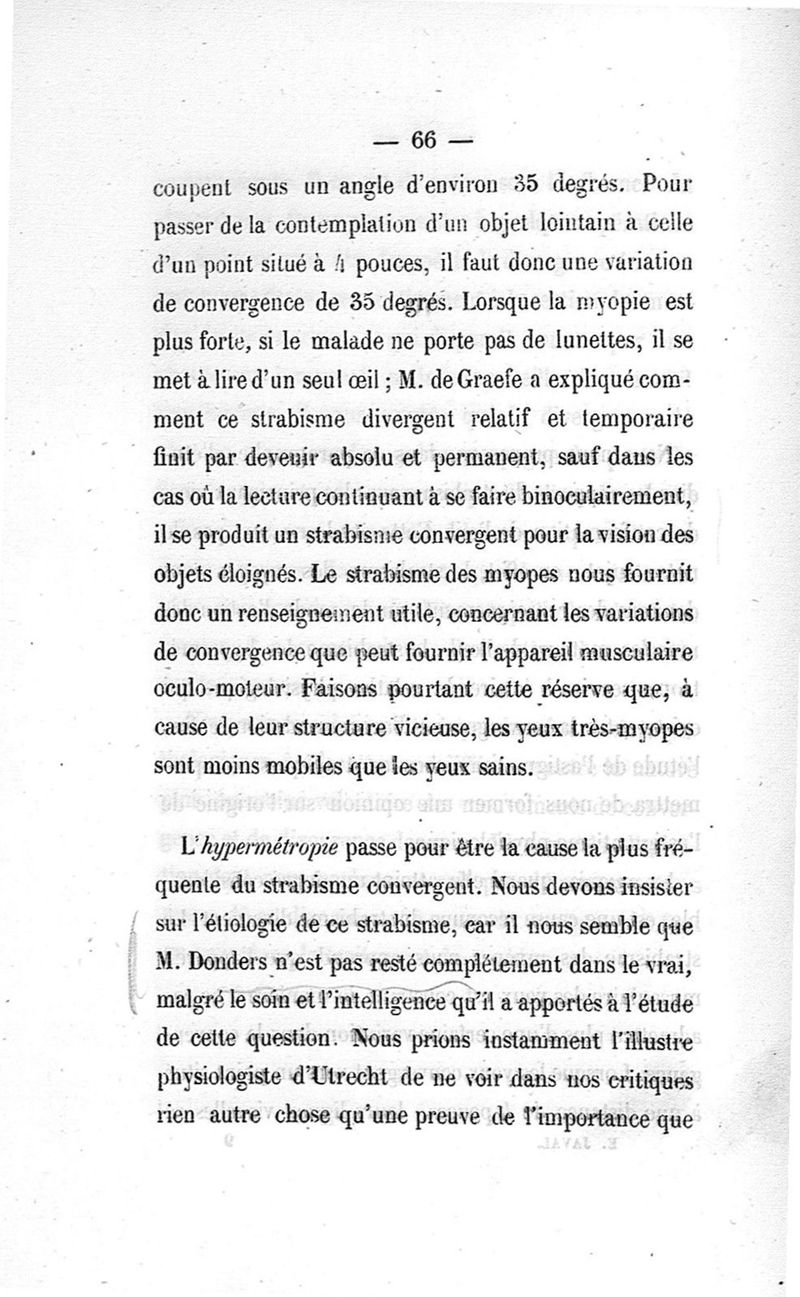 — 66 —

coupent sous un angle d'environ 35 degrés. Pour passer de la contemplation d'un objet lointain à celle d'un point situé à 4 pouces, il faut donc une variation de convergence de 35 degrés. Lorsque la myopie est plus forte, si le malade ne porte pas de lunettes, il se met à lire d'un seul œil ; M. de Graefe a expliqué comment ce strabisme divergent relatif et temporaire finit par devenir absolu et permanent, sauf dans les cas où la lecture continuant à se faire binoculairement, il se produit un strabisme convergent pour la vision des objets éloignés. Le strabisme des myopes nous fournit donc un renseignement utile, concernant les variations de convergence que peut fournir l'appareil musculaire oculo-moteur. Faisons pourtant cette réserve que, à cause de leur structure vicieuse, les yeux très-myopes sont moins mobiles que les yeux sains.

L'hypermétropie passe pour être la cause la plus fréquente du strabisme convergent. Nous devons insister sur l'étiologie de ce strabisme, car il nous semble que M. Donders n'est pas resté complétement dans le vrai, malgré le soin et l'intelligence qu'il a apportés à l'étude de cette question. Nous prions instamment l'illustre physiologiste d'Utrecht de ne voir dans nos critiques rien autre chose qu'une preuve de l'importance que